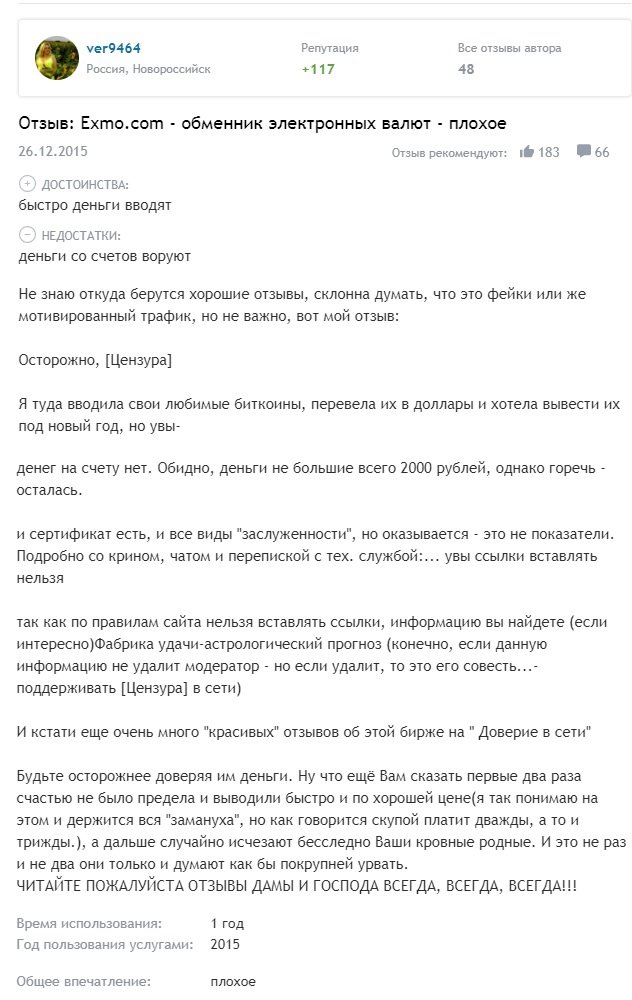 ver9464
Россия, Новороссийск

Репутация
+117

Все отзывы автора
48

Отзыв: Exmo.com - обменник электронных валют - плохое

26.12.2015

Отзыв рекомендуют: 183 66

ДОСТОИНСТВА:
быстро деньги вводят

НЕДОСТАТКИ:
деньги со счетов воруют

Не знаю откуда берутся хорошие отзывы, склонна думать, что это фейки или же мотивированный трафик, но не важно, вот мой отзыв:

Осторожно, [Цензура]

Я туда вводила свои любимые биткоины, перевела их в доллары и хотела вывести их под новый год, но увы-

денег на счету нет. Обидно, деньги не большие всего 2000 рублей, однако горечь - осталась.

и сертификат есть, и все виды "заслуженности", но оказывается - это не показатели. Подробно со крином, чатом и перепиской с тех. службой:... увы ссылки вставлять нельзя

так как по правилам сайта нельзя вставлять ссылки, информацию вы найдете (если интересно)Фабрика удачи-астрологический прогноз (конечно, если данную информацию не удалит модератор - но если удалит, то это его совесть...- поддерживать [Цензура] в сети)

И кстати еще очень много "красивых" отзывов об этой бирже на " Доверие в сети"

Будьте осторожнее доверяя им деньги. Ну что ещё Вам сказать первые два раза счастью не было предела и выводили быстро и по хорошей цене(я так понимаю на этом и держится вся "замануха", но как говорится скупой платит дважды, а то и трижды.), а дальше случайно исчезают бесследно Ваши кровные родные. И это не раз и не два они только и думают как бы покрупней урвать.
ЧИТАЙТЕ ПОЖАЛУЙСТА ОТЗЫВЫ ДАМЫ И ГОСПОДА ВСЕГДА, ВСЕГДА, ВСЕГДА!!!

Время использования: 1 год
Год пользования услугами: 2015

Общее впечатление: плохое